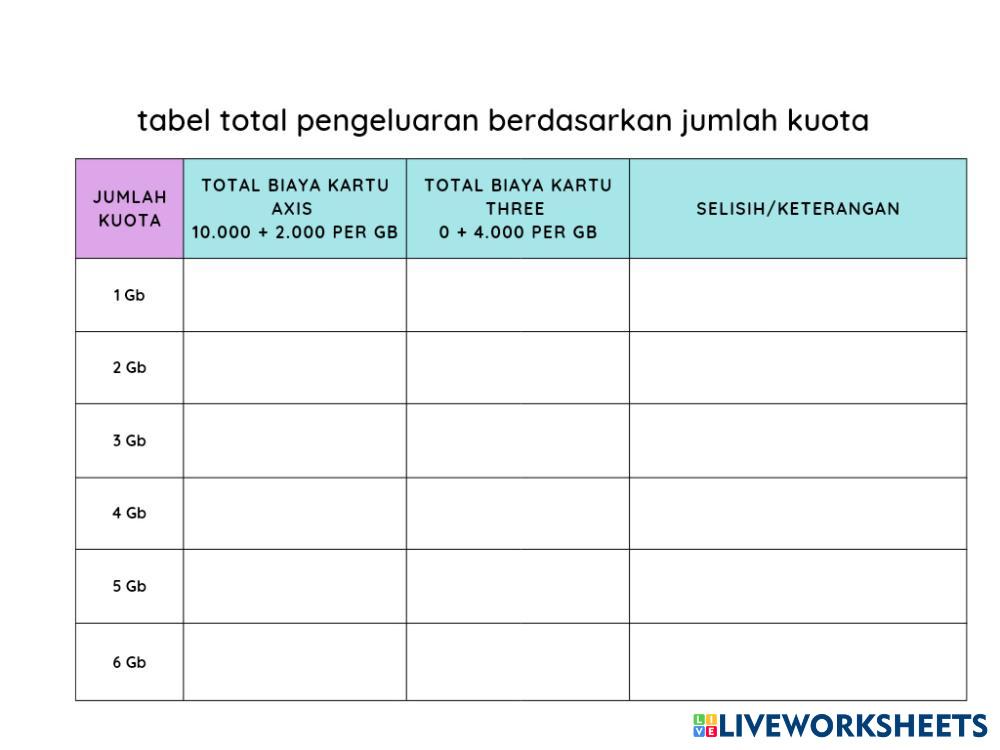 tabel total pengeluaran berdasarkan jumlah kuota

| JUMLAH KUOTA | TOTAL BIAYA KARTU AXIS 10.000 + 2.000 PER GB | TOTAL BIAYA KARTU THREE 0 + 4.000 PER GB | SELISIH/KETERANGAN |
|---|---|---|---|
| 1 Gb | | | |
| 2 Gb | | | |
| 3 Gb | | | |
| 4 Gb | | | |
| 5 Gb | | | |
| 6 Gb | | | |

LIVEWORKSHEETS